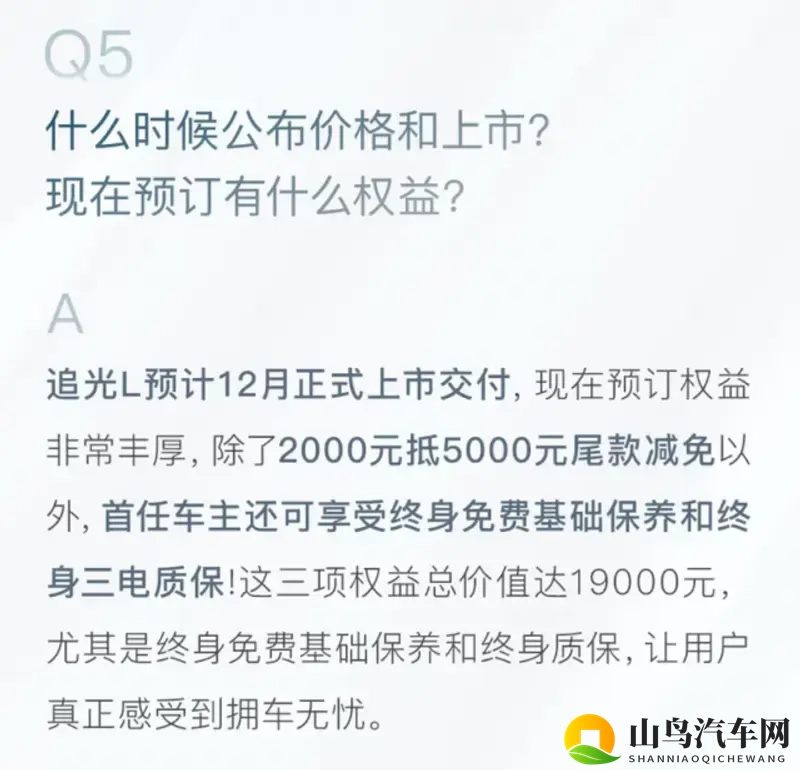 Q5
什么时候公布价格和上市?
现在预订有什么权益?

A
追光L预计12月正式上市交付, 现在预订权益非常丰厚, 除了2000元抵5000元尾款减免以外, 首任车主还可享受终身免费基础保养和终身三电质保!这三项权益总价值达19000元, 尤其是终身免费基础保养和终身质保, 让用户真正感受到拥车无忧。

山鸟汽车网
SHANNIAOQICHEWANG